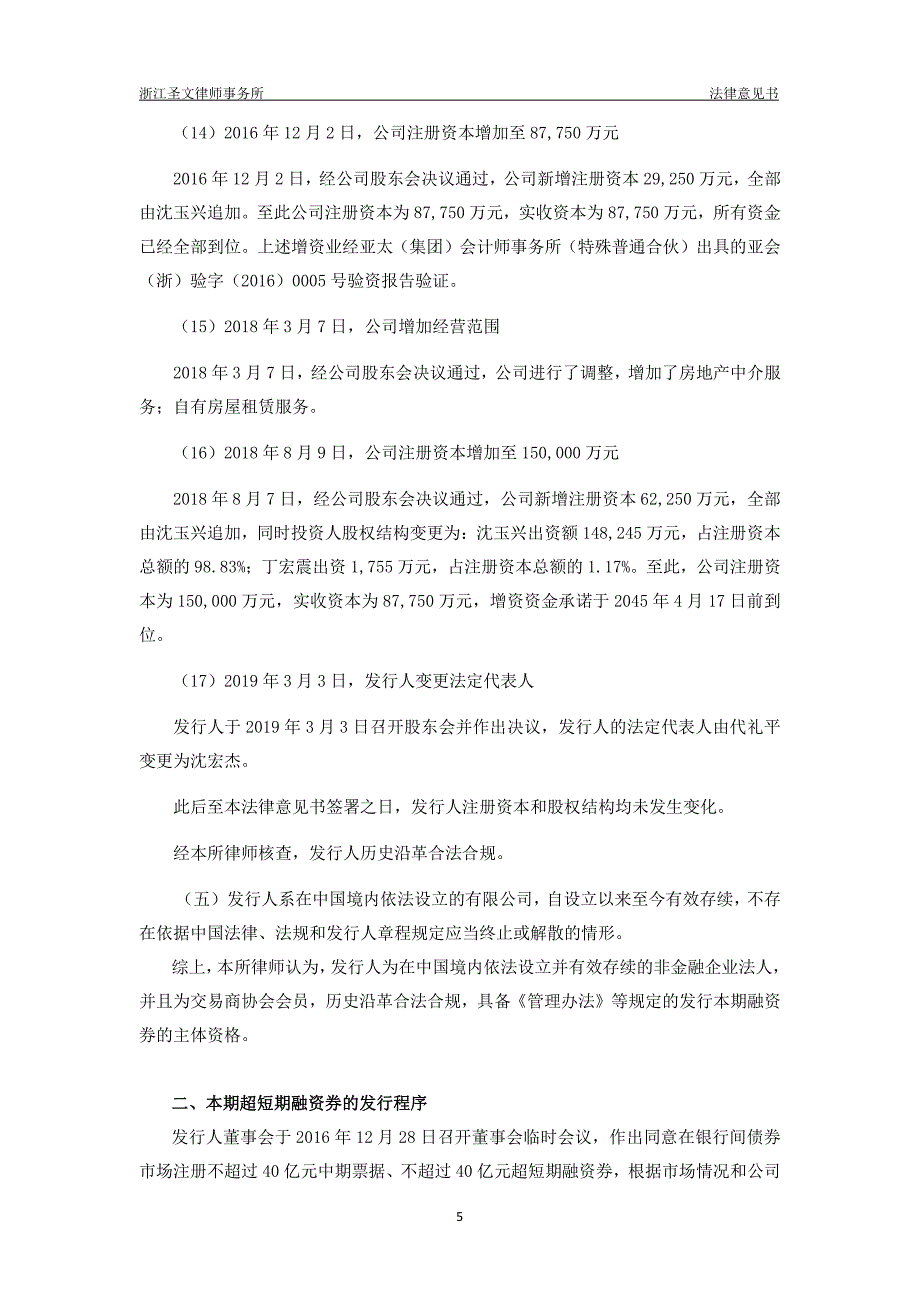 浙江圣文律师事务所　　法律意见书

（14）2016 年 12 月 2 日，公司注册资本增加至 87,750 万元

2016 年 12 月 2 日，经公司股东会决议通过，公司新增注册资本 29,250 万元，全部由沈玉兴追加。至此公司注册资本为 87,750 万元，实收资本为 87,750 万元，所有资金已经全部到位。上述增资业经亚太（集团）会计师事务所（特殊普通合伙）出具的亚会（浙）验字（2016）0005 号验资报告验证。

（15）2018 年 3 月 7 日，公司增加经营范围

2018 年 3 月 7 日，经公司股东会决议通过，公司进行了调整，增加了房地产中介服务；自有房屋租赁服务。

（16）2018 年 8 月 9 日，公司注册资本增加至 150,000 万元

2018 年 8 月 7 日，经公司股东会决议通过，公司新增注册资本 62,250 万元，全部由沈玉兴追加，同时投资人股权结构变更为：沈玉兴出资额 148,245 万元，占注册资本总额的 98.83%；丁宏震出资 1,755 万元，占注册资本总额的 1.17%。至此，公司注册资本为 150,000 万元，实收资本为 87,750 万元，增资资金承诺于 2045 年 4 月 17 日前到位。

（17）2019 年 3 月 3 日，发行人变更法定代表人

发行人于 2019 年 3 月 3 日召开股东会并作出决议，发行人的法定代表人由代礼平变更为沈宏杰。

此后至本法律意见书签署之日，发行人注册资本和股权结构均未发生变化。

经本所律师核查，发行人历史沿革合法合规。

（五）发行人系在中国境内依法设立的有限公司，自设立以来至今有效存续，不存在依据中国法律、法规和发行人章程规定应当终止或解散的情形。

综上，本所律师认为，发行人为在中国境内依法设立并有效存续的非金融企业法人，并且为交易商协会会员，历史沿革合法合规，具备《管理办法》等规定的发行本期融资券的主体资格。

二、本期超短期融资券的发行程序

发行人董事会于 2016 年 12 月 28 日召开董事会临时会议，作出同意在银行间债券市场注册不超过 40 亿元中期票据、不超过 40 亿元超短期融资券，根据市场情况和公司

5